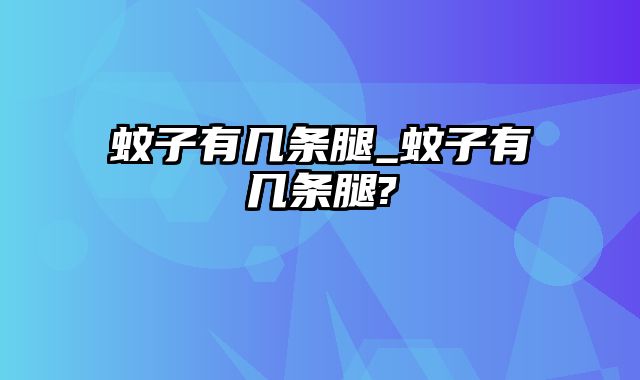 蚊子有几条腿_蚊子有几条腿?